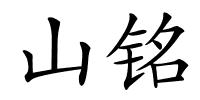 山铭